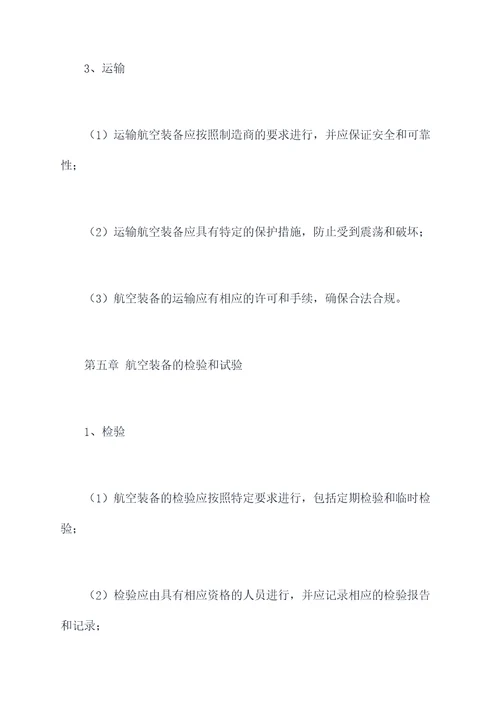 3、运输

（1）运输航空装备应按照制造商的要求进行，并应保证安全和可靠性；

（2）运输航空装备应具有特定的保护措施，防止受到震荡和破坏；

（3）航空装备的运输应有相应的许可和手续，确保合法合规。

第五章 航空装备的检验和试验

1、检验

（1）航空装备的检验应按照特定要求进行，包括定期检验和临时检验；

（2）检验应由具有相应资格的人员进行，并应记录相应的检验报告和记录；